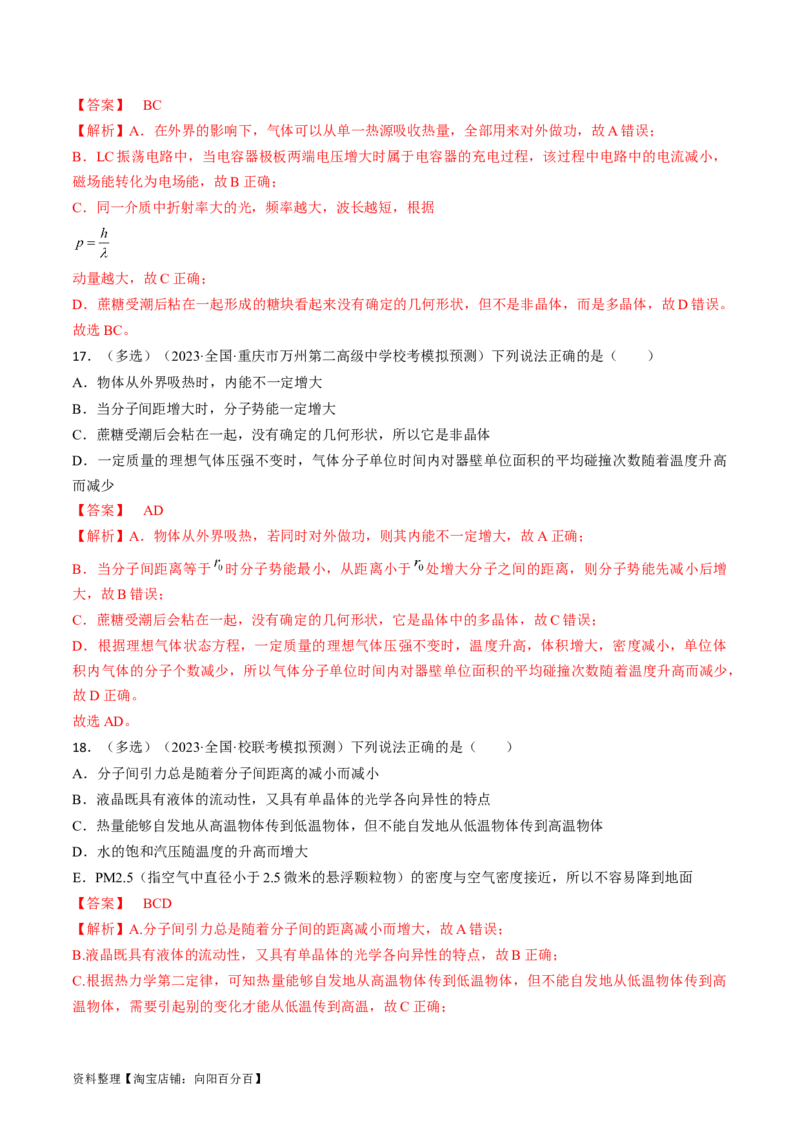 【答案】 BC

【解析】A．在外界的影响下，气体可以从单一热源吸收热量，全部用来对外做功，故A错误；

B．LC振荡电路中，当电容器极板两端电压增大时属于电容器的充电过程，该过程中电路中的电流减小，磁场能转化为电场能，故B正确；

C．同一介质中折射率大的光，频率越大，波长越短，根据

$p=\frac{h}{\lambda}$

动量越大，故C正确；

D．蔗糖受潮后粘在一起形成的糖块看起来没有确定的几何形状，但不是非晶体，而是多晶体，故D错误。

故选BC。

17．（多选）（2023·全国·重庆市万州第二高级中学校考模拟预测）下列说法正确的是（ ）

A．物体从外界吸热时，内能不一定增大

B．当分子间距增大时，分子势能一定增大

C．蔗糖受潮后会粘在一起，没有确定的几何形状，所以它是非晶体

D．一定质量的理想气体压强不变时，气体分子单位时间内对器壁单位面积的平均碰撞次数随着温度升高而减少

【答案】 AD

【解析】A．物体从外界吸热，若同时对外做功，则其内能不一定增大，故A正确；

B．当分子间距离等于$r_0$时分子势能最小，从距离小于$r_0$处增大分子之间的距离，则分子势能先减小后增大，故B错误；

C．蔗糖受潮后会粘在一起，没有确定的几何形状，它是晶体中的多晶体，故C错误；

D．根据理想气体状态方程，一定质量的理想气体压强不变时，温度升高，体积增大，密度减小，单位体积内气体的分子个数减少，所以气体分子单位时间内对器壁单位面积的平均碰撞次数随着温度升高而减少，故D正确。

故选AD。

18．（多选）（2023·全国·校联考模拟预测）下列说法正确的是（ ）

A．分子间引力总是随着分子间距离的减小而减小

B．液晶既具有液体的流动性，又具有单晶体的光学各向异性的特点

C．热量能够自发地从高温物体传到低温物体，但不能自发地从低温物体传到高温物体

D．水的饱和汽压随温度的升高而增大

E．PM2.5（指空气中直径小于2.5微米的悬浮颗粒物）的密度与空气密度接近，所以不容易降到地面

【答案】 BCD

【解析】A.分子间引力总是随着分子间的距离减小而增大，故A错误；

B.液晶既具有液体的流动性，又具有单晶体的光学各向异性的特点，故B正确；

C.根据热力学第二定律，可知热量能够自发地从高温物体传到低温物体，但不能自发地从低温物体传到高温物体，需要引起别的变化才能从低温传到高温，故C正确；

资料整理【淘宝店铺：向阳百分百】